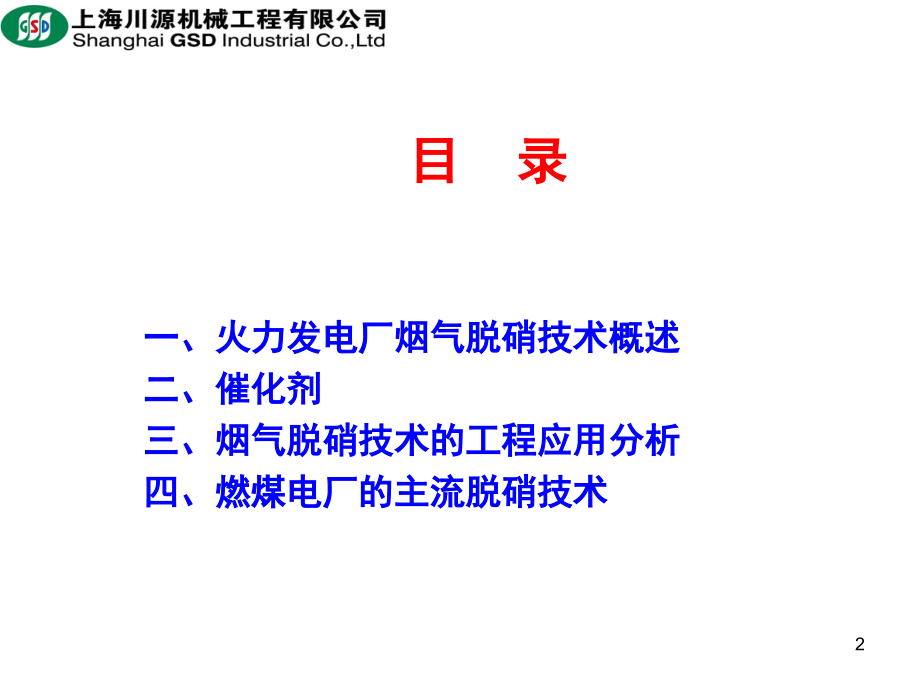 GSD 上海川源机械工程有限公司
Shanghai GSD Industrial Co.,Ltd

目 录

一、火力发电厂烟气脱硝技术概述
二、催化剂
三、烟气脱硝技术的工程应用分析
四、燃煤电厂的主流脱硝技术

2